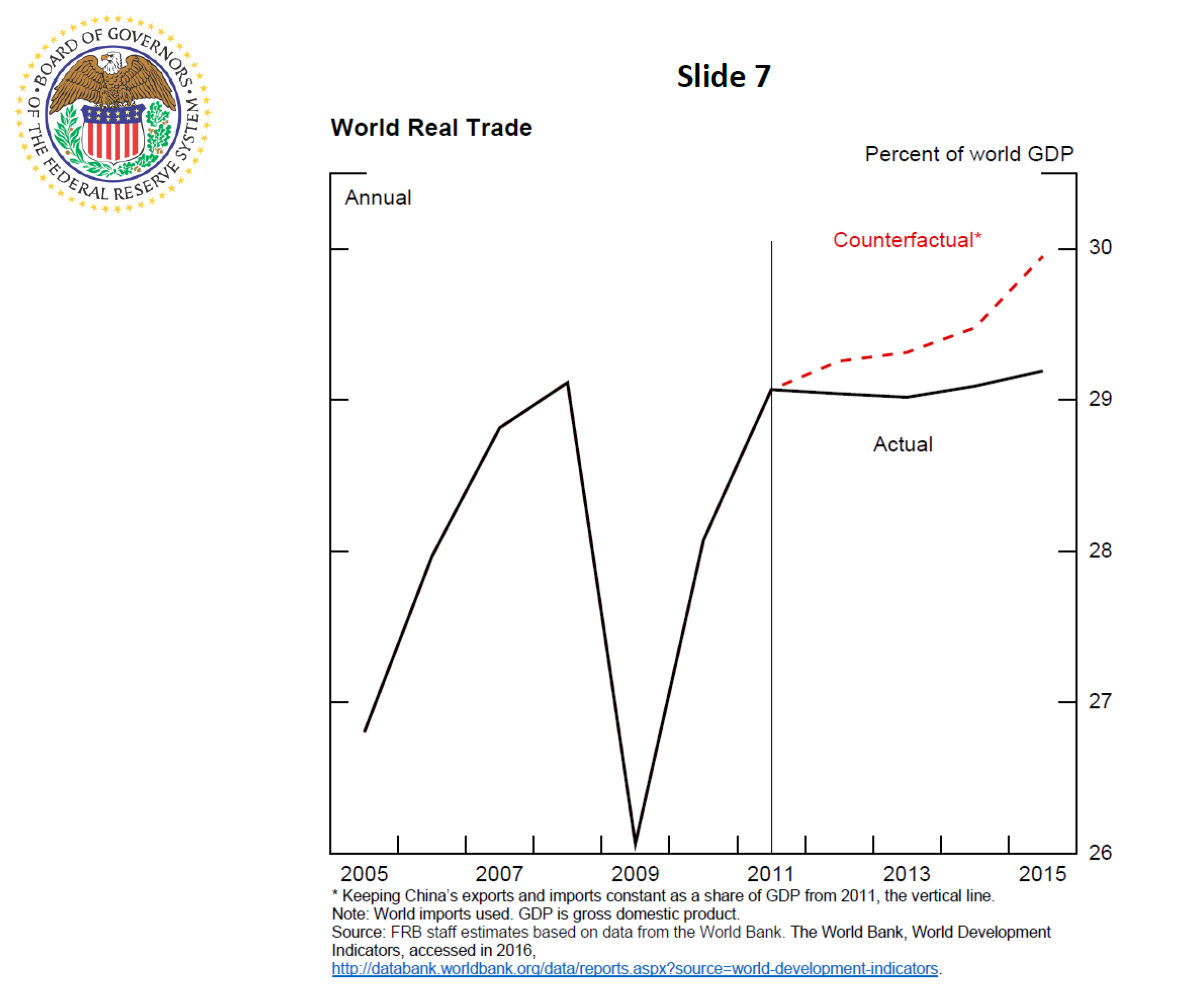 BOARD OF GOVERNORS OF THE FEDERAL RESERVE SYSTEM

Slide 7

World Real Trade

Percent of world GDP

Annual

Counterfactual*

Actual

30

29

28

27

26

2005 2007 2009 2011 2013 2015

* Keeping China's exports and imports constant as a share of GDP from 2011, the vertical line.
Note: World imports used. GDP is gross domestic product.
Source: FRB staff estimates based on data from the World Bank. The World Bank, World Development Indicators, accessed in 2016, http://databank.worldbank.org/data/reports.aspx?source=world-development-indicators.